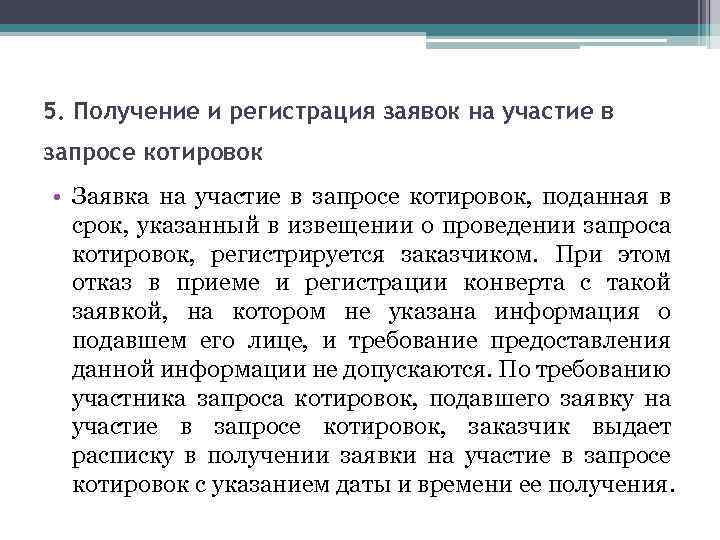 5. Получение и регистрация заявок на участие в запросе котировок

• Заявка на участие в запросе котировок, поданная в срок, указанный в извещении о проведении запроса котировок, регистрируется заказчиком. При этом отказ в приеме и регистрации конверта с такой заявкой, на котором не указана информация о подавшем его лице, и требование предоставления данной информации не допускаются. По требованию участника запроса котировок, подавшего заявку на участие в запросе котировок, заказчик выдает расписку в получении заявки на участие в запросе котировок с указанием даты и времени ее получения.